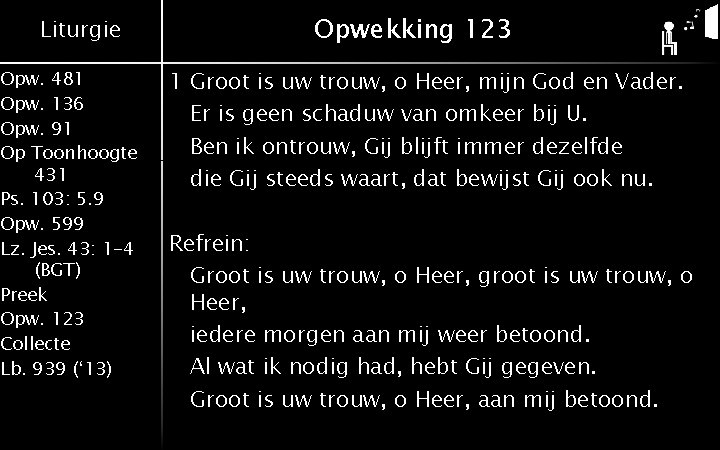 Liturgie

Opw. 481
Opw. 136
Opw. 91
Op Toonhoogte 431
Ps. 103: 5.9
Opw. 599
Lz. Jes. 43: 1-4 (BGT)
Preek
Opw. 123
Collecte
Lb. 939 ('13)

Opwekking 123

1 Groot is uw trouw, o Heer, mijn God en Vader.
Er is geen schaduw van omkeer bij U.
Ben ik ontrouw, Gij blijft immer dezelfde
die Gij steeds waart, dat bewijst Gij ook nu.

Refrein:
Groot is uw trouw, o Heer, groot is uw trouw, o Heer,
iedere morgen aan mij weer betoond.
Al wat ik nodig had, hebt Gij gegeven.
Groot is uw trouw, o Heer, aan mij betoond.